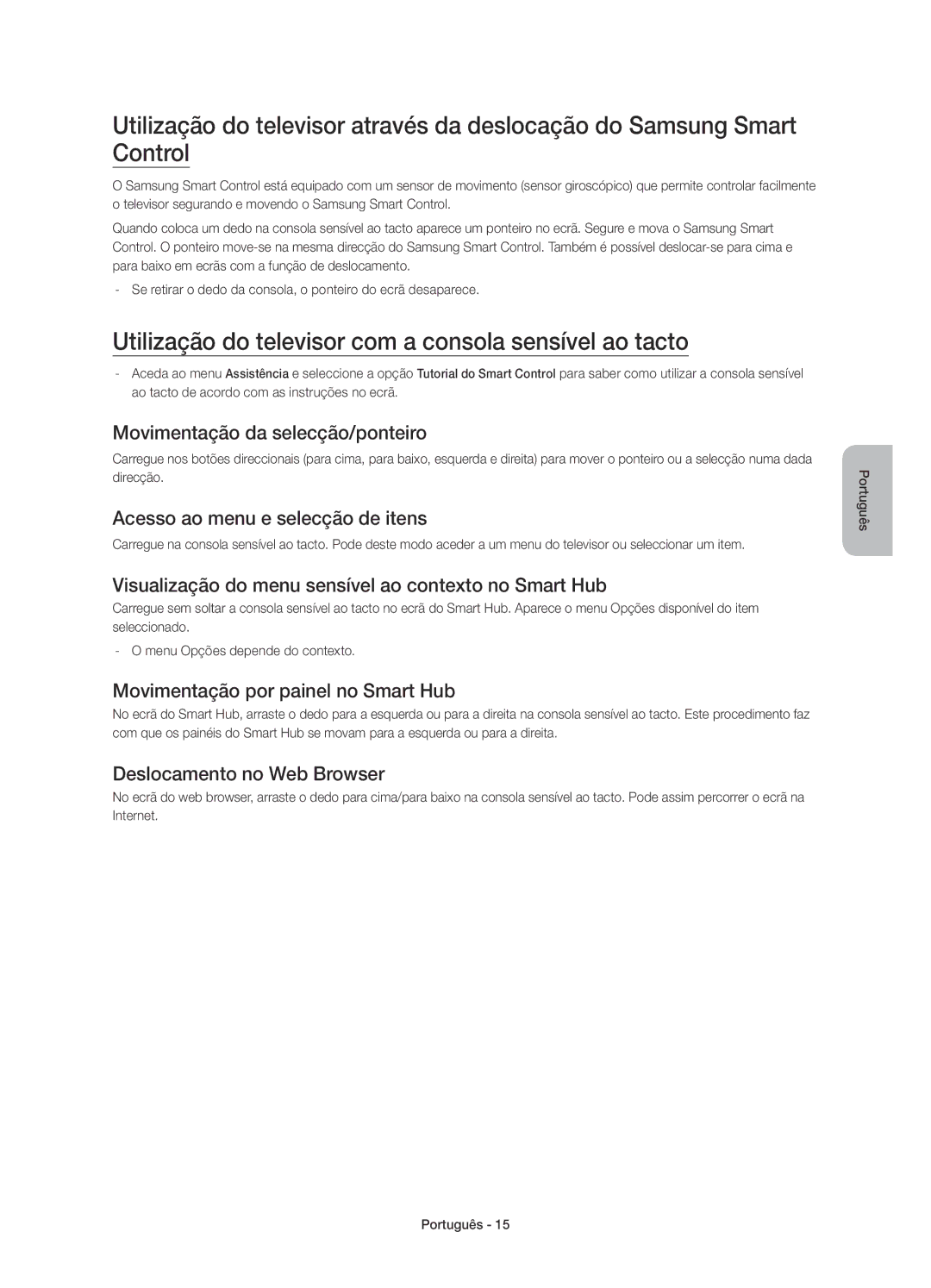 Utilização do televisor através da deslocação do Samsung Smart Control

O Samsung Smart Control está equipado com um sensor de movimento (sensor giroscópico) que permite controlar facilmente o televisor segurando e movendo o Samsung Smart Control.

Quando coloca um dedo na consola sensível ao tacto aparece um ponteiro no ecrã. Segure e mova o Samsung Smart Control. O ponteiro move-se na mesma direcção do Samsung Smart Control. Também é possível deslocar-se para cima e para baixo em ecrãs com a função de deslocamento.

- Se retirar o dedo da consola, o ponteiro do ecrã desaparece.

Utilização do televisor com a consola sensível ao tacto

- Aceda ao menu Assistência e seleccione a opção Tutorial do Smart Control para saber como utilizar a consola sensível ao tacto de acordo com as instruções no ecrã.

Movimentação da selecção/ponteiro

Carregue nos botões direccionais (para cima, para baixo, esquerda e direita) para mover o ponteiro ou a selecção numa dada direcção.

Acesso ao menu e selecção de itens

Carregue na consola sensível ao tacto. Pode deste modo aceder a um menu do televisor ou seleccionar um item.

Visualização do menu sensível ao contexto no Smart Hub

Carregue sem soltar a consola sensível ao tacto no ecrã do Smart Hub. Aparece o menu Opções disponível do item seleccionado.

- O menu Opções depende do contexto.

Movimentação por painel no Smart Hub

No ecrã do Smart Hub, arraste o dedo para a esquerda ou para a direita na consola sensível ao tacto. Este procedimento faz com que os painéis do Smart Hub se movam para a esquerda ou para a direita.

Deslocamento no Web Browser

No ecrã do web browser, arraste o dedo para cima/para baixo na consola sensível ao tacto. Pode assim percorrer o ecrã na Internet.

Português

Português - 15